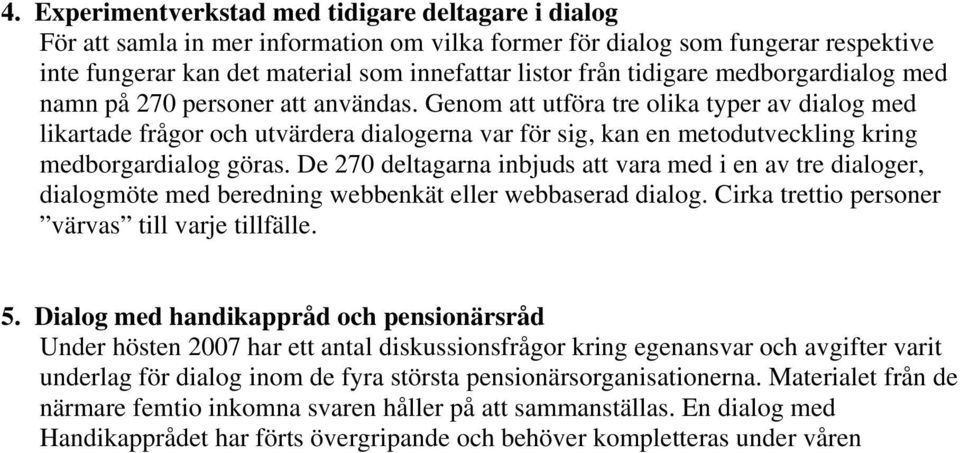 4. Experimentverkstad med tidigare deltagare i dialog
För att samla in mer information om vilka former för dialog som fungerar respektive inte fungerar kan det material som innefattar listor från tidigare medborgardialog med namn på 270 personer att användas. Genom att utföra tre olika typer av dialog med likartade frågor och utvärdera dialogerna var för sig, kan en metodutveckling kring medborgardialog göras. De 270 deltagarna inbjuds att vara med i en av tre dialoger, dialogmöte med beredning webbenkät eller webbaserad dialog. Cirka trettio personer ”värvas” till varje tillfälle.

5. Dialog med handikappråd och pensionärsråd
Under hösten 2007 har ett antal diskussionsfrågor kring egenansvar och avgifter varit underlag för dialog inom de fyra största pensionärsorganisationerna. Materialet från de närmare femtio inkomna svaren håller på att sammanställas. En dialog med Handikapprådet har förts övergripande och behöver kompletteras under våren